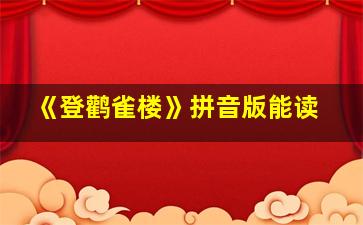 《登鹳雀楼》拼音版能读